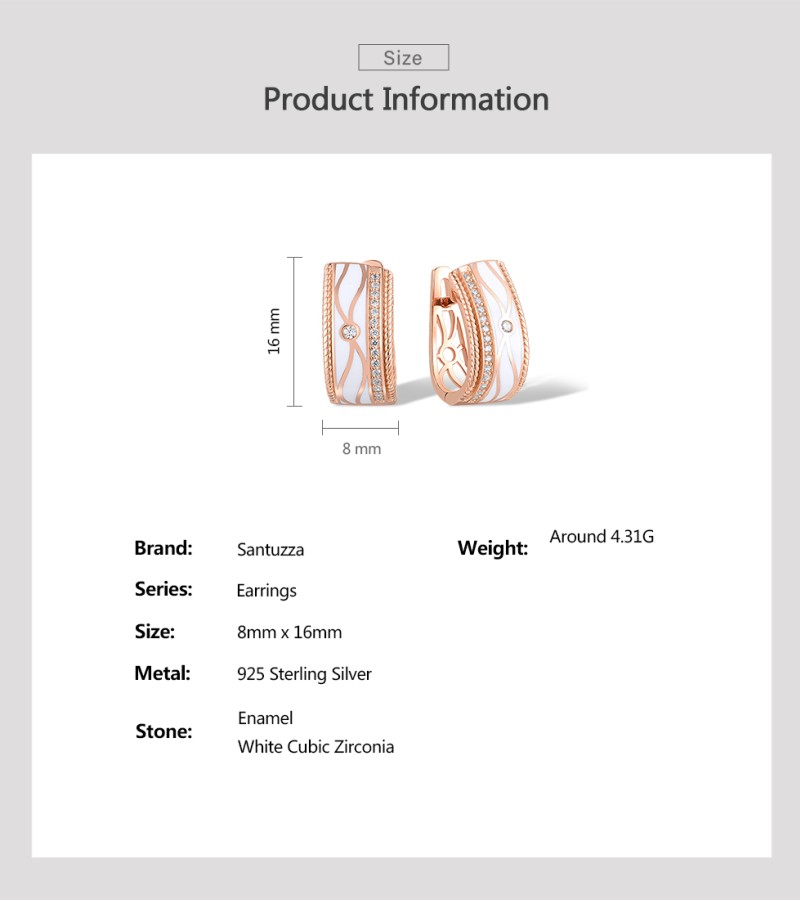 Size

Product Information

16 mm

8 mm

Brand: Santuzza

Series: Earrings

Size: 8mm x 16mm

Metal: 925 Sterling Silver

Stone: Enamel
White Cubic Zirconia

Weight: Around 4.31G